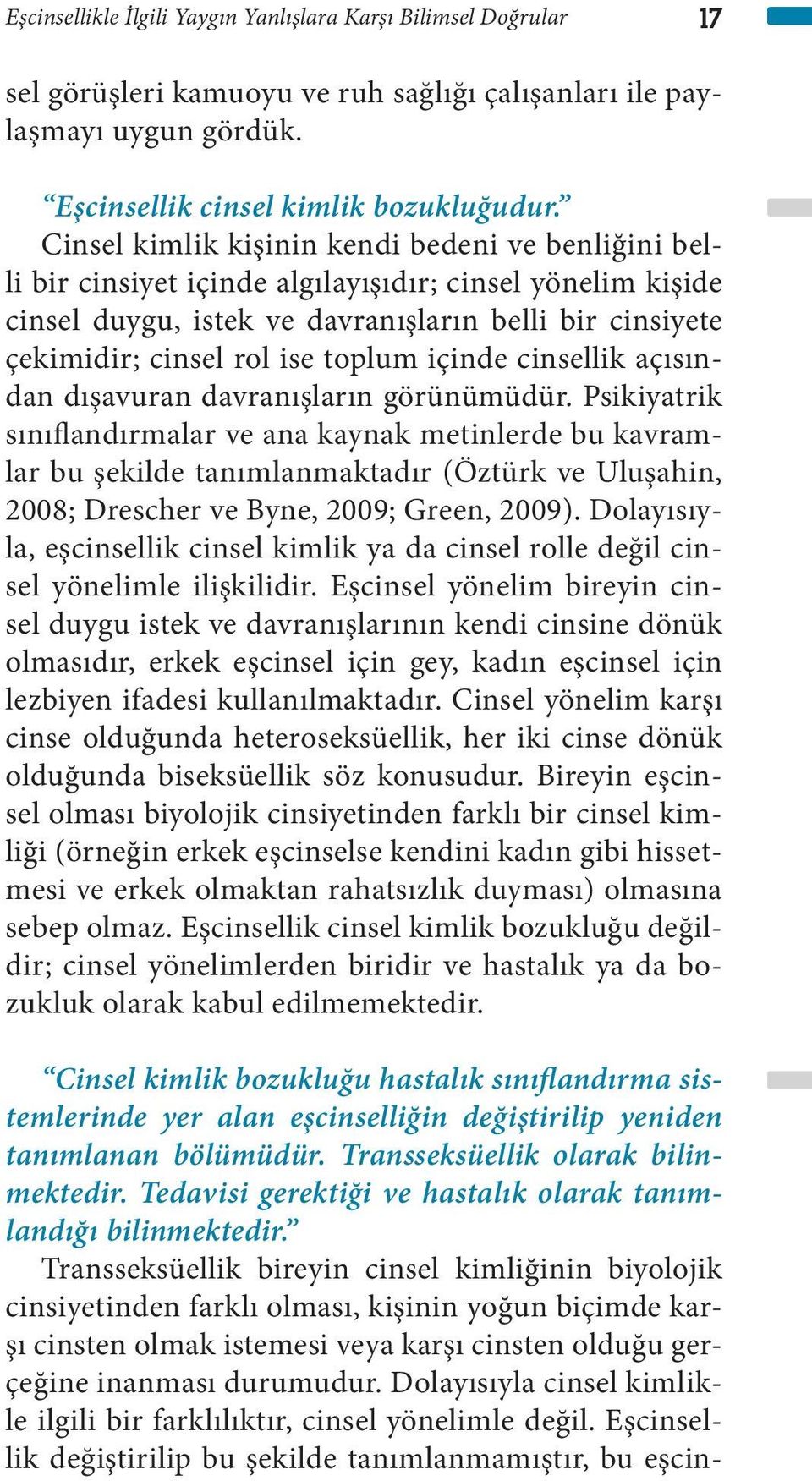 Eşcinsellikle İlgili Yaygın Yanlışlara Karşı Bilimsel Doğrular 17

sel görüşleri kamuoyu ve ruh sağlığı çalışanları ile paylaşmayı uygun gördük.

“Eşcinsellik cinsel kimlik bozukluğudur.”
Cinsel kimlik kişinin kendi bedeni ve benliğini belli bir cinsiyet içinde algılayışıdır; cinsel yönelim kişide cinsel duygu, istek ve davranışların belli bir cinsiyete çekimidir; cinsel rol ise toplum içinde cinsellik açısından dışavuran davranışların görünümüdür. Psikiyatrik sınıflandırmalar ve ana kaynak metinlerde bu kavramlar bu şekilde tanımlanmaktadır (Öztürk ve Uluşahin, 2008; Drescher ve Byne, 2009; Green, 2009). Dolayısıyla, eşcinsellik cinsel kimlik ya da cinsel rolle değil cinsel yönelimle ilişkilidir. Eşcinsel yönelim bireyin cinsel duygu istek ve davranışlarının kendi cinsine dönük olmasıdır, erkek eşcinsel için gey, kadın eşcinsel için lezbiyen ifadesi kullanılmaktadır. Cinsel yönelim karşı cinse olduğunda heteroseksüellik, her iki cinse dönük olduğunda biseksüellik söz konusudur. Bireyin eşcinsel olması biyolojik cinsiyetinden farklı bir cinsel kimliği (örneğin erkek eşcinselse kendini kadın gibi hissetmesi ve erkek olmaktan rahatsızlık duyması) olmasına sebep olmaz. Eşcinsellik cinsel kimlik bozukluğu değildir; cinsel yönelimlerden biridir ve hastalık ya da bozukluk olarak kabul edilmemektedir.

“Cinsel kimlik bozukluğu hastalık sınıflandırma sistemlerinde yer alan eşcinselliğin değiştirilip yeniden tanımlanan bölümüdür. Transseksüellik olarak bilinmektedir. Tedavisi gerektiği ve hastalık olarak tanımlandığı bilinmektedir.”
Transseksüellik bireyin cinsel kimliğinin biyolojik cinsiyetinden farklı olması, kişinin yoğun biçimde karşı cinsten olmak istemesi veya karşı cinsten olduğu gerçeğine inanması durumudur. Dolayısıyla cinsel kimlikle ilgili bir farklılıktır, cinsel yönelimle değil. Eşcinsellik değiştirilip bu şekilde tanımlanmamıştır, bu eşcin-